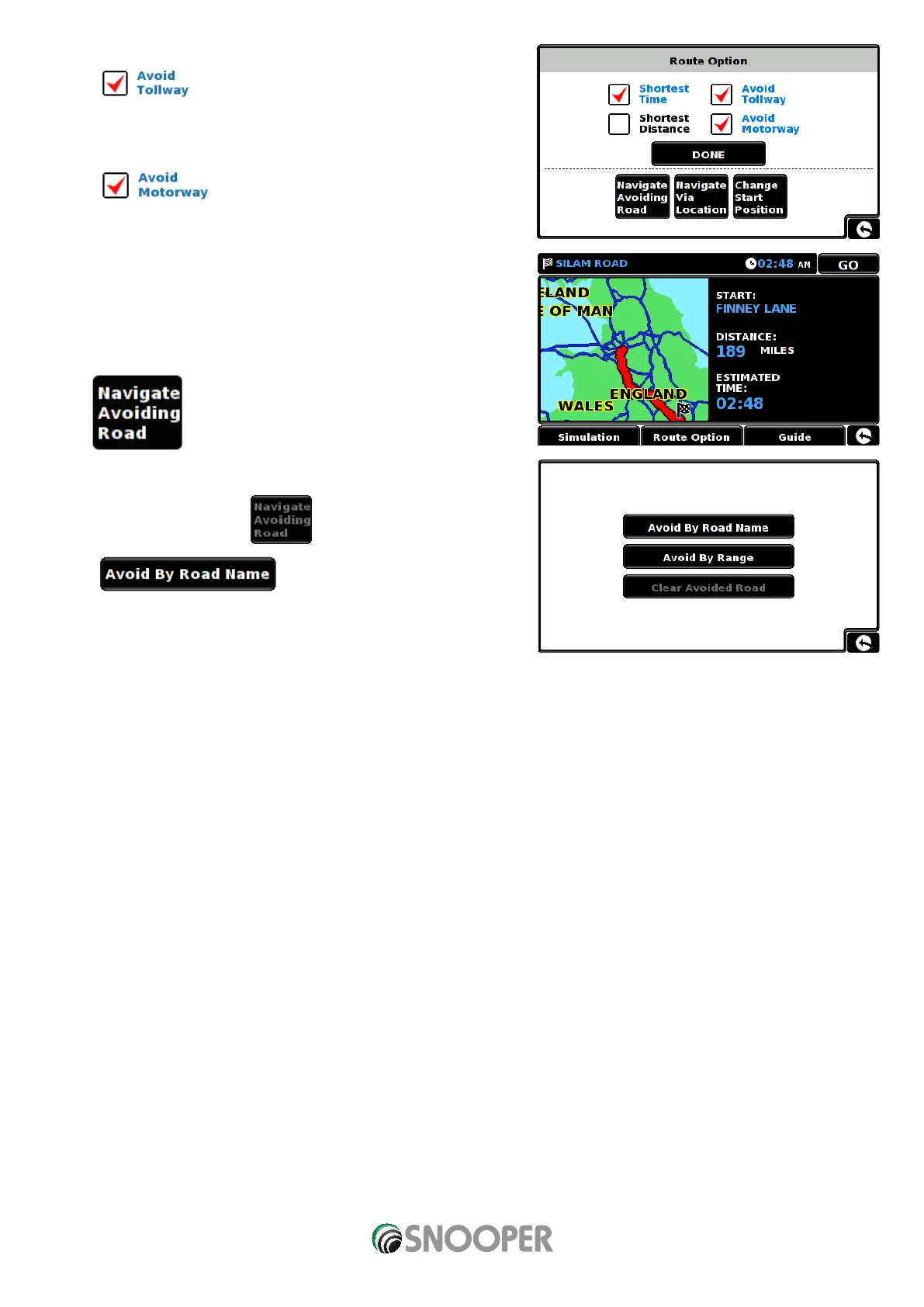 Avoid Tollway

Avoid Motorway

Navigate Avoiding Road

Navigate Avoiding Road

Avoid By Road Name

Route Option

Shortest Time

Avoid Tollway

Shortest Distance

Avoid Motorway

DONE

Navigate Avoiding Road

Navigate Via Location

Change Start Position

SILAM ROAD

02:48 AM

GO

LAND

OF MAN

ENGLAND

WALES

START:
FINNEY LANE

DISTANCE:
189 MILES

ESTIMATED TIME:
02:48

Simulation

Route Option

Guide

Avoid By Road Name

Avoid By Range

Clear Avoided Road

SNOOPER